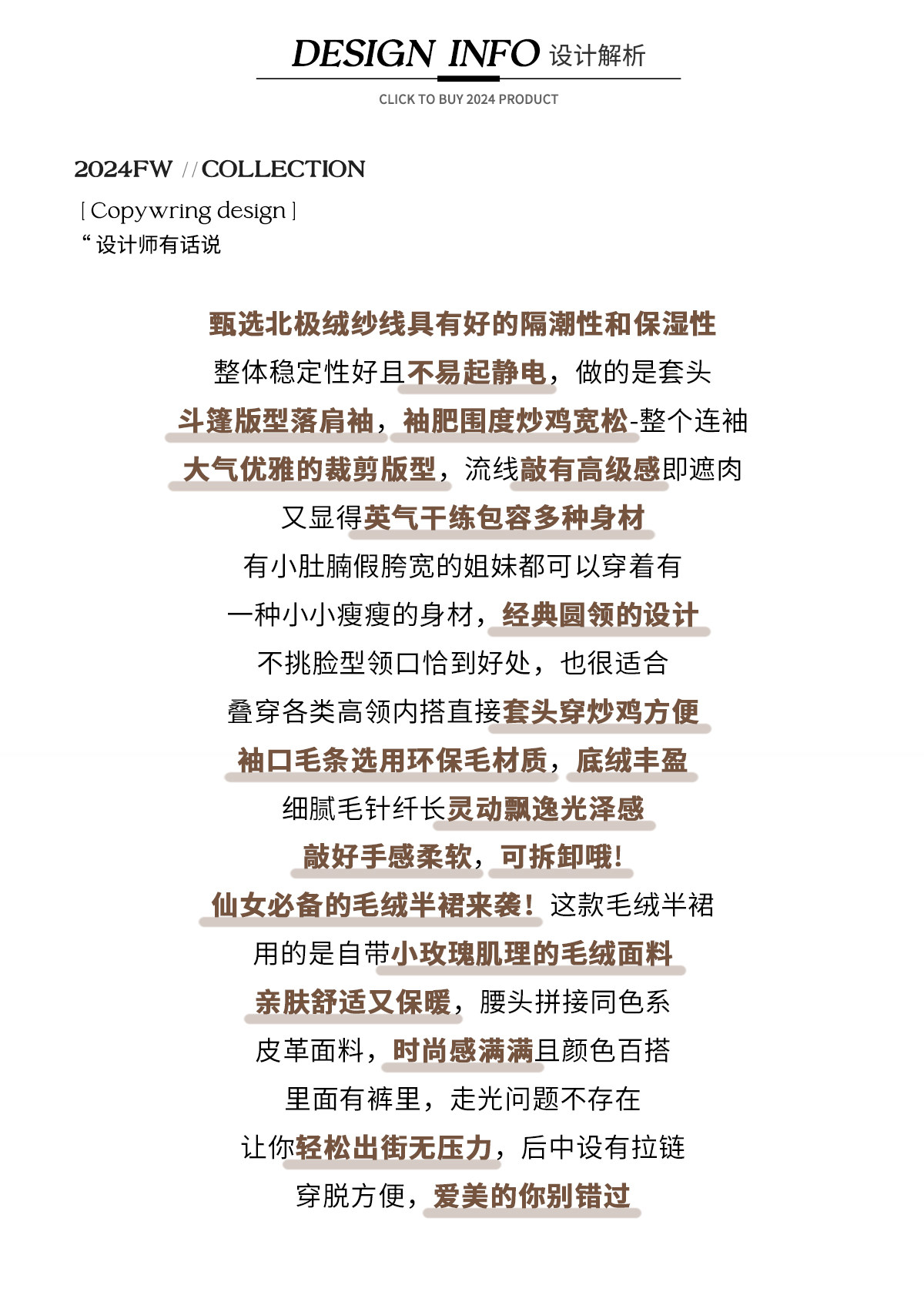 DESIGN INFO 设计解析

CLICK TO BUY 2024 PRODUCT

2024FW // COLLECTION

[ Copywring design ]

“ 设计师有话说

甄选北极绒纱线具有好的隔潮性和保湿性
整体稳定性好且不易起静电，做的是套头
斗篷版型落肩袖，袖肥围度炒鸡宽松-整个连袖
大气优雅的裁剪版型，流线敲有高级感即遮肉
又显得英气干练包容多种身材
有小肚腩假胯宽的姐妹都可以穿着有
一种小小瘦瘦的身材，经典圆领的设计
不挑脸型领口恰到好处，也很适合
叠穿各类高领内搭直接套头穿炒鸡方便
袖口毛条选用环保毛材质，底绒丰盈
细腻毛针纤长灵动飘逸光泽感
敲好手感柔软，可拆卸哦！
仙女必备的毛绒半裙来袭！这款毛绒半裙
用的是自带小玫瑰肌理的毛绒面料
亲肤舒适又保暖，腰头拼接同色系
皮革面料，时尚感满满且颜色百搭
里面有裤里，走光问题不存在
让你轻松出街无压力，后中设有拉链
穿脱方便，爱美的你别错过